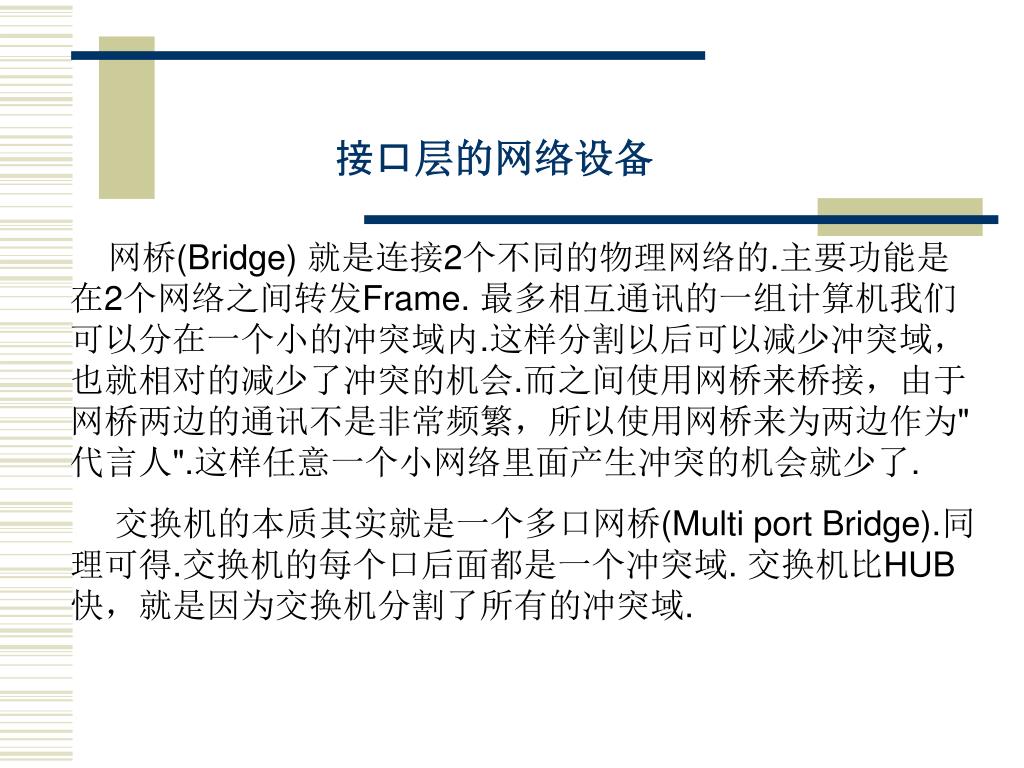 接口层的网络设备

网桥(Bridge) 就是连接2个不同的物理网络的.主要功能是在2个网络之间转发Frame. 最多相互通讯的一组计算机我们可以分在一个小的冲突域内.这样分割以后可以减少冲突域，也就相对的减少了冲突的机会.而之间使用网桥来桥接，由于网桥两边的通讯不是非常频繁，所以使用网桥来为两边作为"代言人".这样任意一个小网络里面产生冲突的机会就少了.

交换机的本质其实就是一个多口网桥(Multi port Bridge).同理可得.交换机的每个口后面都是一个冲突域. 交换机比HUB快，就是因为交换机分割了所有的冲突域.